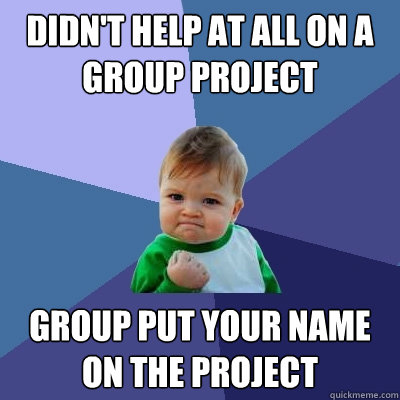 DIDN'T HELP AT ALL ON A GROUP PROJECT

GROUP PUT YOUR NAME ON THE PROJECT

quickmeme.com